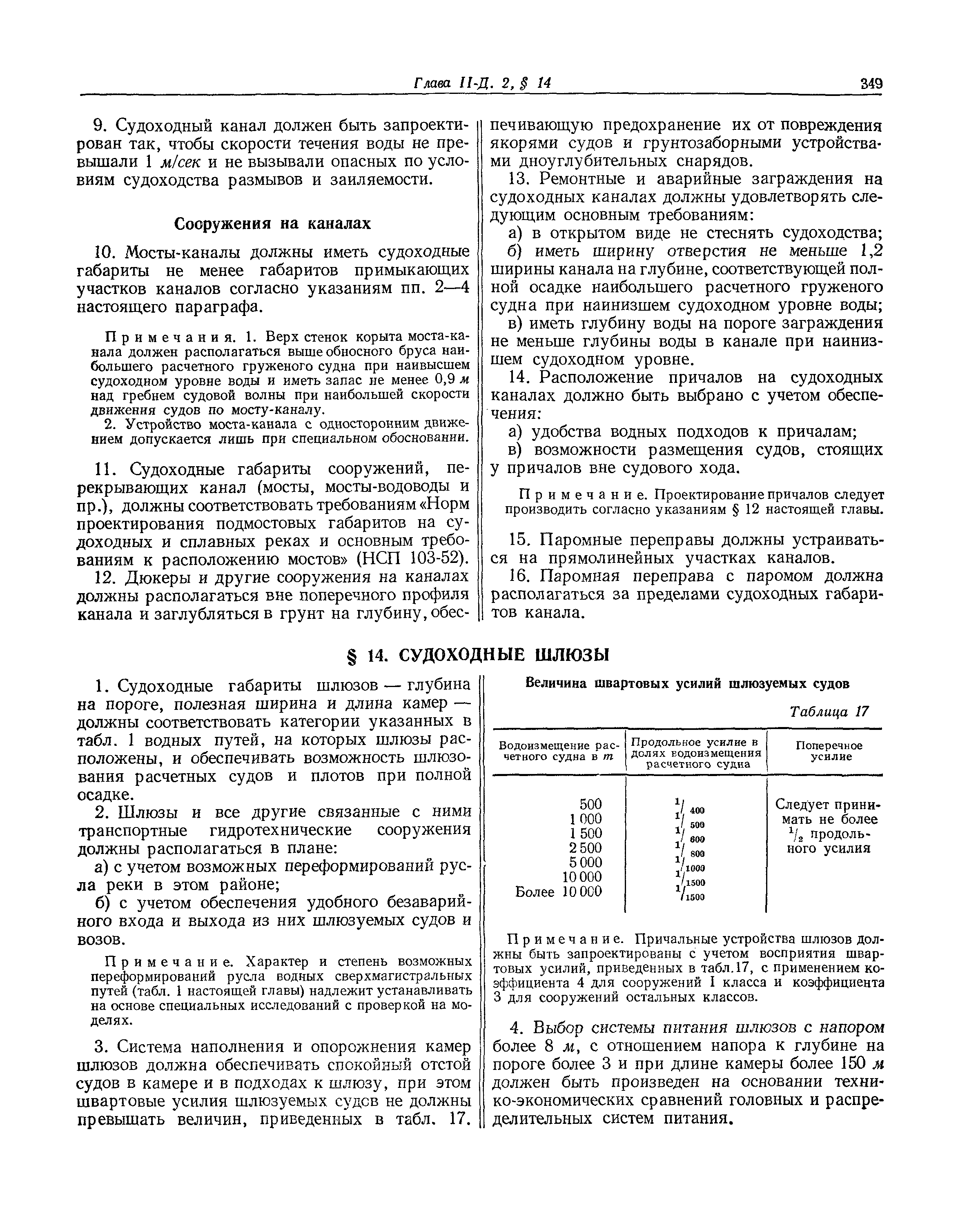 Глава II-Д. 2, § 14 349

9. Судоходный канал должен быть запроектирован так, чтобы скорости течения воды не превышали 1 м/сек и не вызывали опасных по условиям судоходства размывов и заиляемости.

Сооружения на каналах

10. Мосты-каналы должны иметь судоходные габариты не менее габаритов примыкающих участков каналов согласно указаниям пп. 2—4 настоящего параграфа.

Примечания. 1. Верх стенок корыта моста-канала должен располагаться выше обносного бруса наибольшего расчетного груженого судна при наивысшем судоходном уровне воды и иметь запас не менее 0,9 м над гребнем судовой волны при наибольшей скорости движения судов по мосту-каналу.

2. Устройство моста-канала с односторонним движением допускается лишь при специальном обосновании.

11. Судоходные габариты сооружений, перекрывающих канал (мосты, мосты-водоводы и пр.), должны соответствовать требованиям «Норм проектирования подмостовых габаритов на судоходных и сплавных реках и основным требованиям к расположению мостов» (НСП 103-52).

12. Дюкеры и другие сооружения на каналах должны располагаться вне поперечного профиля канала и заглубляться в грунт на глубину, обеспечивающую предохранение их от повреждения якорями судов и грунтозаборными устройствами дноуглубительных снарядов.

13. Ремонтные и аварийные заграждения на судоходных каналах должны удовлетворять следующим основным требованиям:

а) в открытом виде не стеснять судоходства;

б) иметь ширину отверстия не меньше 1,2 ширины канала на глубине, соответствующей полной осадке наибольшего расчетного груженого судна при наинизшем судоходном уровне воды;

в) иметь глубину воды на пороге заграждения не меньше глубины воды в канале при наинизшем судоходном уровне.

14. Расположение причалов на судоходных каналах должно быть выбрано с учетом обеспечения:

а) удобства водных подходов к причалам;

в) возможности размещения судов, стоящих у причалов вне судового хода.

Примечание. Проектирование причалов следует производить согласно указаниям § 12 настоящей главы.

15. Паромные переправы должны устраиваться на прямолинейных участках каналов.

16. Паромная переправа с паромом должна располагаться за пределами судоходных габаритов канала.

§ 14. СУДОХОДНЫЕ ШЛЮЗЫ

1. Судоходные габариты шлюзов — глубина на пороге, полезная ширина и длина камер — должны соответствовать категории указанных в табл. 1 водных путей, на которых шлюзы расположены, и обеспечивать возможность шлюзования расчетных судов и плотов при полной осадке.

2. Шлюзы и все другие связанные с ними транспортные гидротехнические сооружения должны располагаться в плане:

а) с учетом возможных переформирований русла реки в этом районе;

б) с учетом обеспечения удобного безаварийного входа и выхода из них шлюзуемых судов и возов.

Примечание. Характер и степень возможных переформирований русла водных сверхмагистральных путей (табл. 1 настоящей главы) надлежит устанавливать на основе специальных исследований с проверкой на моделях.

3. Система наполнения и опорожнения камер шлюзов должна обеспечивать спокойный отстой судов в камере и в подходах к шлюзу, при этом швартовые усилия шлюзуемых судов не должны превышать величин, приведенных в табл. 17.

Величина швартовых усилий шлюзуемых судов

Таблица 17

| Водоизмещение расчетного судна в т | Продольное усилие в долях водоизмещения расчетного судна | Поперечное усилие |
|---|---|---|
| 500 | $^1/_{400}$ | Следует принимать не более $^1/_2$ продольного усилия |
| 1 000 | $^1/_{500}$ | |
| 1 500 | $^1/_{600}$ | |
| 2 500 | $^1/_{800}$ | |
| 5 000 | $^1/_{1000}$ | |
| 10 000 | $^1/_{1500}$ | |
| Более 10 000 | $^1/_{1500}$ | |

Примечание. Причальные устройства шлюзов должны быть запроектированы с учетом восприятия швартовых усилий, приведенных в табл.17, с применением коэффициента 4 для сооружений I класса и коэффициента 3 для сооружений остальных классов.

4. Выбор системы питания шлюзов с напором более 8 м, с отношением напора к глубине на пороге более 3 и при длине камеры более 150 м должен быть произведен на основании технико-экономических сравнений головных и распределительных систем питания.